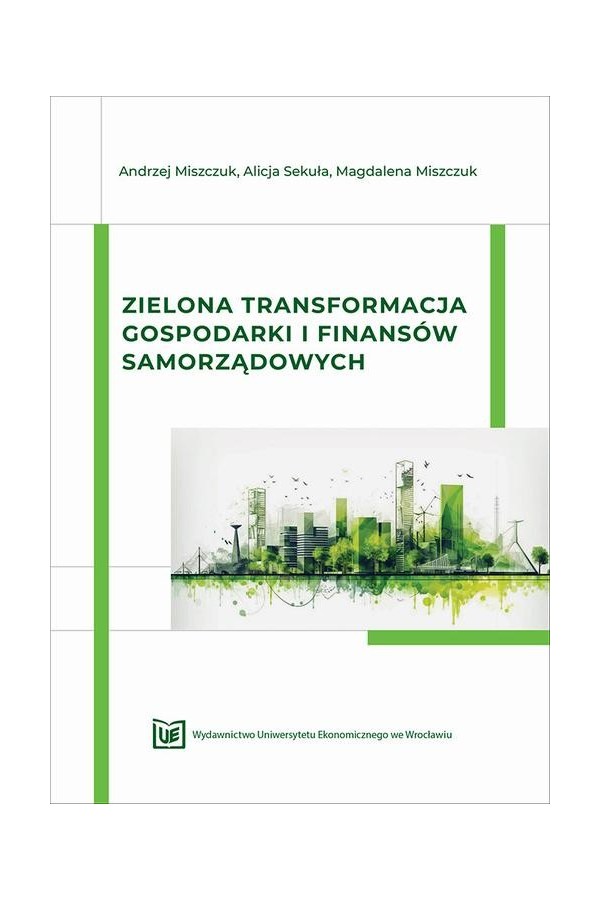 Andrzej Miszczuk, Alicja Sekuła, Magdalena Miszczuk

ZIELONA TRANSFORMACJA GOSPODARKI I FINANSÓW SAMORZĄDOWYCH

UE Wydawnictwo Uniwersytetu Ekonomicznego we Wrocławiu